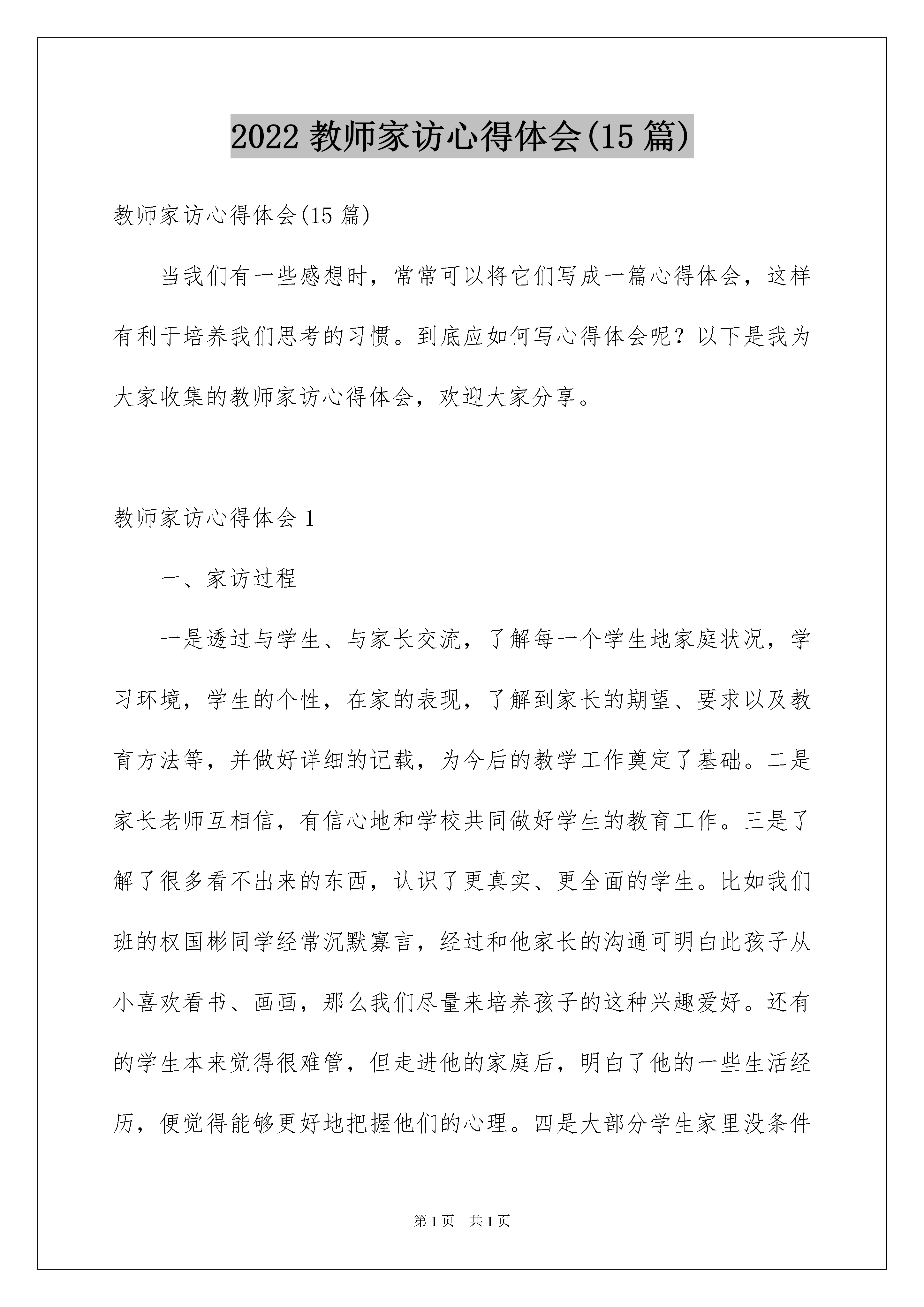 2022 教师家访心得体会(15 篇)

教师家访心得体会(15 篇)

当我们有一些感想时，常常可以将它们写成一篇心得体会，这样有利于培养我们思考的习惯。到底应如何写心得体会呢？以下是我为大家收集的教师家访心得体会，欢迎大家分享。

教师家访心得体会 1

一、家访过程

一是透过与学生、与家长交流，了解每一个学生地家庭状况，学习环境，学生的个性，在家的表现，了解到家长的期望、要求以及教育方法等，并做好详细的记载，为今后的教学工作奠定了基础。二是家长老师互相信，有信心地和学校共同做好学生的教育工作。三是了解了很多看不出来的东西，认识了更真实、更全面的学生。比如我们班的权国彬同学经常沉默寡言，经过和他家长的沟通可明白此孩子从小喜欢看书、画画，那么我们尽量来培养孩子的这种兴趣爱好。还有的学生本来觉得很难管，但走进他的家庭后，明白了他的一些生活经历，便觉得能够更好地把握他们的心理。四是大部分学生家里没条件

第 1 页　共 1 页